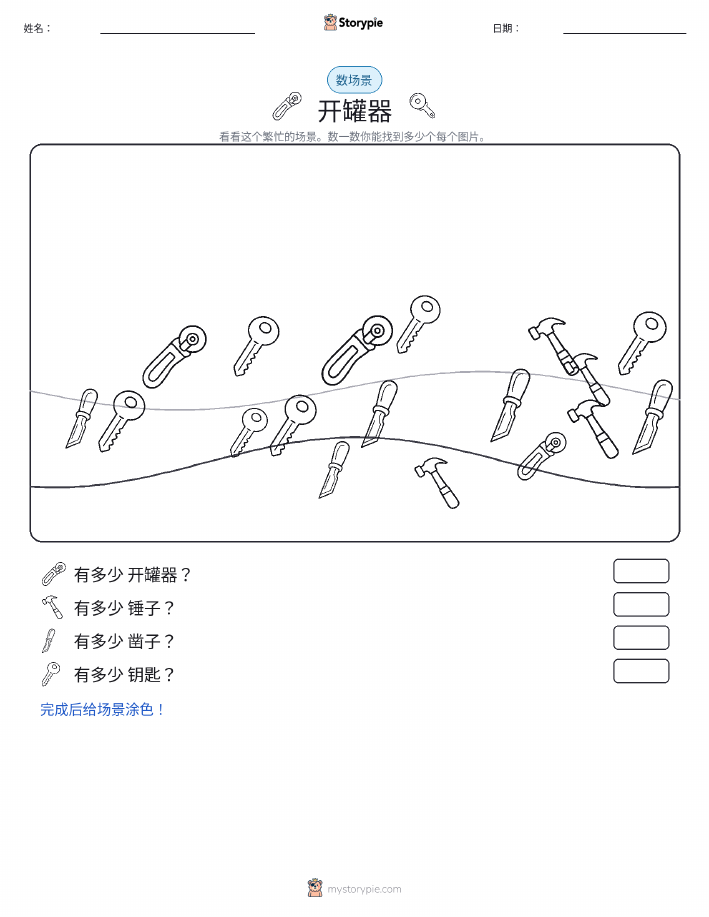 姓名：

Storypie

日期：

数场景

开罐器

看看这个繁忙的场景。数一数你能找到多少个每个图片。

有多少 开罐器？

有多少 锤子？

有多少 凿子？

有多少 钥匙？

完成后给场景涂色！

mystorypie.com